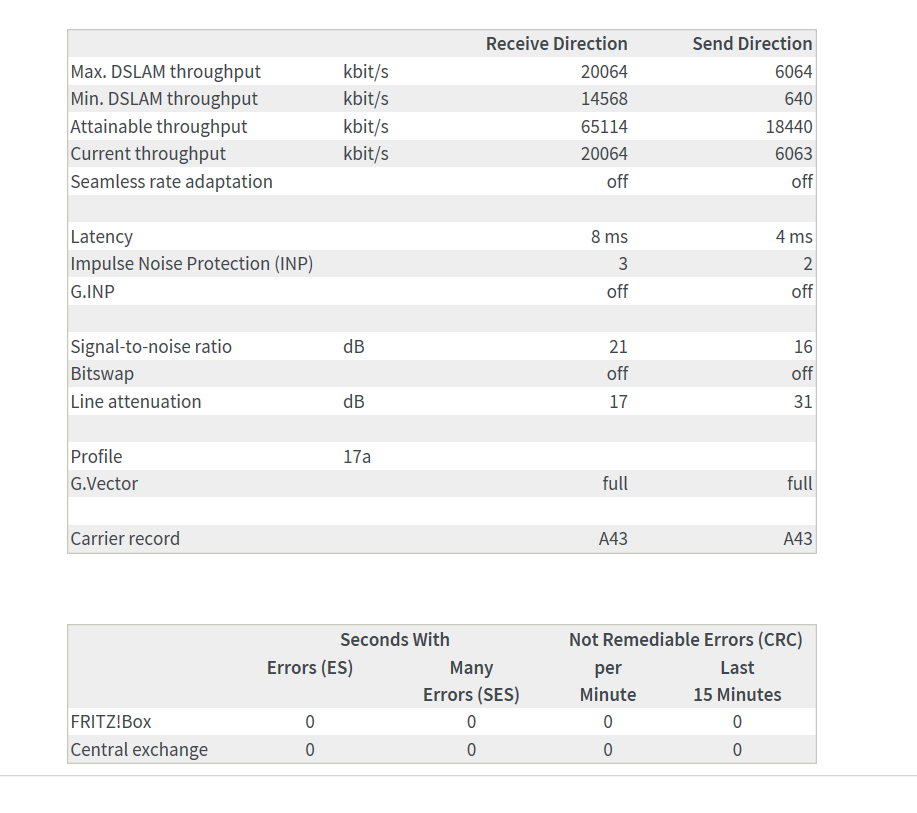 | | | Receive Direction | Send Direction |
|---|---|---|---|
| Max. DSLAM throughput | kbit/s | 20064 | 6064 |
| Min. DSLAM throughput | kbit/s | 14568 | 640 |
| Attainable throughput | kbit/s | 65114 | 18440 |
| Current throughput | kbit/s | 20064 | 6063 |
| Seamless rate adaptation | | off | off |
| | | | |
| Latency | | 8 ms | 4 ms |
| Impulse Noise Protection (INP) | | 3 | 2 |
| G.INP | | off | off |
| | | | |
| Signal-to-noise ratio | dB | 21 | 16 |
| Bitswap | | off | off |
| Line attenuation | dB | 17 | 31 |
| | | | |
| Profile | 17a | | |
| G.Vector | | full | full |
| | | | |
| Carrier record | | A43 | A43 |

| | Seconds With Errors (ES) | Seconds With Many Errors (SES) | Not Remediable Errors (CRC) per Minute | Not Remediable Errors (CRC) Last 15 Minutes |
|---|---|---|---|---|
| FRITZ!Box | 0 | 0 | 0 | 0 |
| Central exchange | 0 | 0 | 0 | 0 |